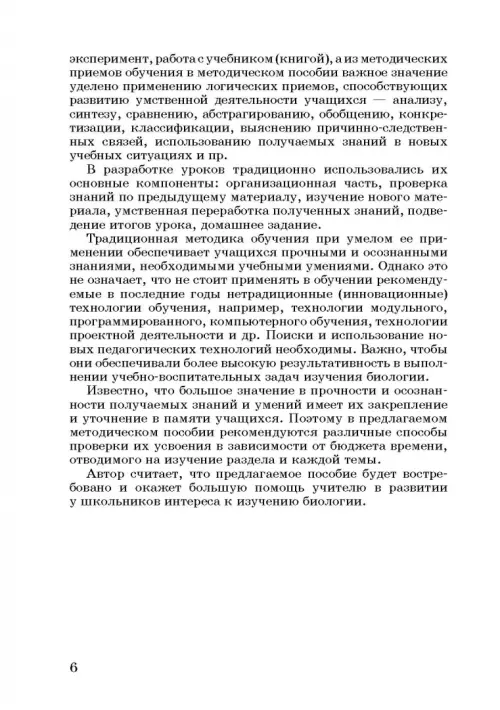 эксперимент, работа с учебником (книгой), а из методических приемов обучения в методическом пособии важное значение уделено применению логических приемов, способствующих развитию умственной деятельности учащихся — анализу, синтезу, сравнению, абстрагированию, обобщению, конкретизации, классификации, выяснению причинно-следственных связей, использованию получаемых знаний в новых учебных ситуациях и пр.

В разработке уроков традиционно использовались их основные компоненты: организационная часть, проверка знаний по предыдущему материалу, изучение нового материала, умственная переработка полученных знаний, подведение итогов урока, домашнее задание.

Традиционная методика обучения при умелом ее применении обеспечивает учащихся прочными и осознанными знаниями, необходимыми учебными умениями. Однако это не означает, что не стоит применять в обучении рекомендуемые в последние годы нетрадиционные (инновационные) технологии обучения, например, технологии модульного, программированного, компьютерного обучения, технологии проектной деятельности и др. Поиски и использование новых педагогических технологий необходимы. Важно, чтобы они обеспечивали более высокую результативность в выполнении учебно-воспитательных задач изучения биологии.

Известно, что большое значение в прочности и осознанности получаемых знаний и умений имеет их закрепление и уточнение в памяти учащихся. Поэтому в предлагаемом методическом пособии рекомендуются различные способы проверки их усвоения в зависимости от бюджета времени, отводимого на изучение раздела и каждой темы.

Автор считает, что предлагаемое пособие будет востребовано и окажет большую помощь учителю в развитии у школьников интереса к изучению биологии.

6